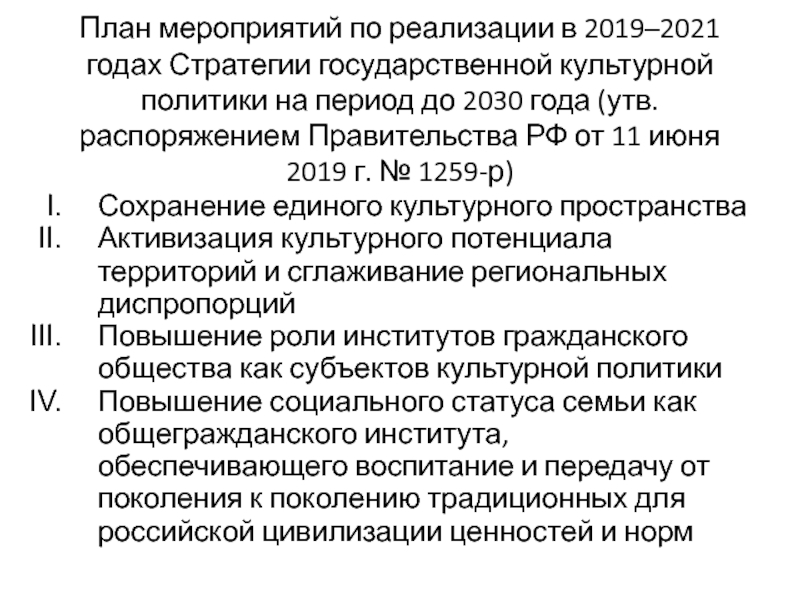 План мероприятий по реализации в 2019–2021 годах Стратегии государственной культурной политики на период до 2030 года (утв. распоряжением Правительства РФ от 11 июня 2019 г. № 1259-р)

I. Сохранение единого культурного пространства
II. Активизация культурного потенциала территорий и сглаживание региональных диспропорций
III. Повышение роли институтов гражданского общества как субъектов культурной политики
IV. Повышение социального статуса семьи как общегражданского института, обеспечивающего воспитание и передачу от поколения к поколению традиционных для российской цивилизации ценностей и норм